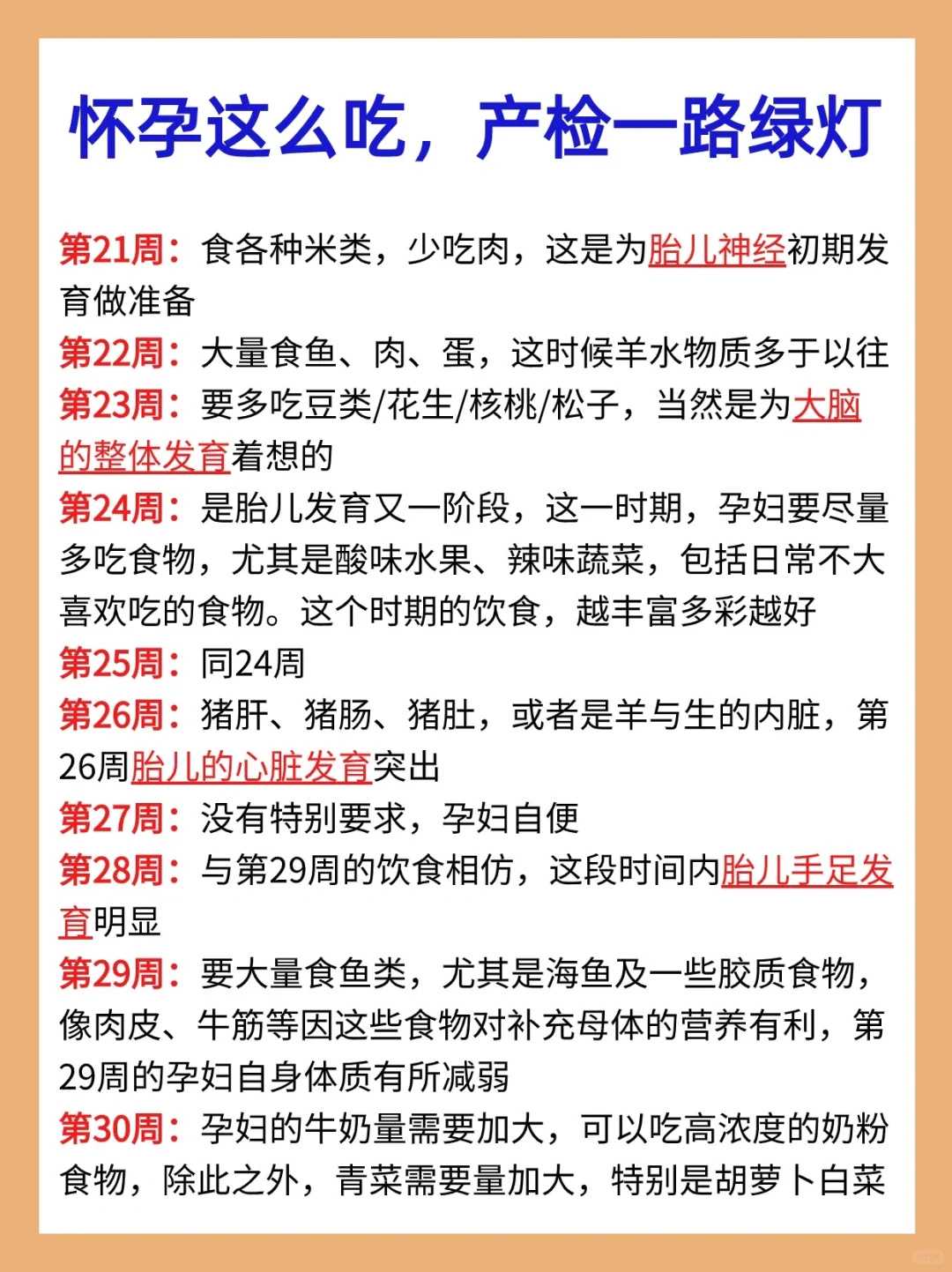 怀孕这么吃，产检一路绿灯

第21周：食各种米类，少吃肉，这是为胎儿神经初期发育做准备

第22周：大量食鱼、肉、蛋，这时候羊水物质多于以往

第23周：要多吃豆类/花生/核桃/松子，当然是为大脑的整体发育着想的

第24周：是胎儿发育又一阶段，这一时期，孕妇要尽量多吃食物，尤其是酸味水果、辣味蔬菜，包括日常不大喜欢吃的食物。这个时期的饮食，越丰富多彩越好

第25周：同24周

第26周：猪肝、猪肠、猪肚，或者是羊与生的内脏，第26周胎儿的心脏发育突出

第27周：没有特别要求，孕妇自便

第28周：与第29周的饮食相仿，这段时间内胎儿手足发育明显

第29周：要大量食鱼类，尤其是海鱼及一些胶质食物，像肉皮、牛筋等因这些食物对补充母体的营养有利，第29周的孕妇自身体质有所减弱

第30周：孕妇的牛奶量需要加大，可以吃高浓度的奶粉食物，除此之外，青菜需要量加大，特别是胡萝卜白菜